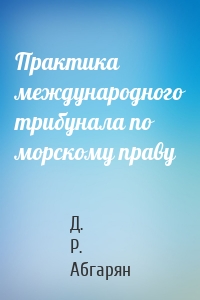 Практика международного трибунала по морскому праву

Д.
Р.
Абгарян